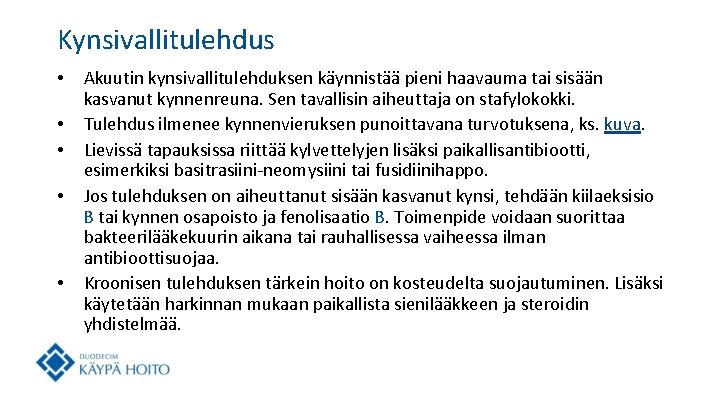 Kynsivallitulehdus

• Akuutin kynsivallitulehduksen käynnistää pieni haavauma tai sisään kasvanut kynnenreuna. Sen tavallisin aiheuttaja on stafylokokki.
• Tulehdus ilmenee kynnenvieruksen punoittavana turvotuksena, ks. kuva.
• Lievissä tapauksissa riittää kylvettelyjen lisäksi paikallisantibiootti, esimerkiksi basitrasiini-neomysiini tai fusidiinihappo.
• Jos tulehduksen on aiheuttanut sisään kasvanut kynsi, tehdään kiilaeksisio B tai kynnen osapoisto ja fenolisaatio B. Toimenpide voidaan suorittaa bakteerilääkekuurin aikana tai rauhallisessa vaiheessa ilman antibioottisuojaa.
• Kroonisen tulehduksen tärkein hoito on kosteudelta suojautuminen. Lisäksi käytetään harkinnan mukaan paikallista sienilääkkeen ja steroidin yhdistelmää.

DUODECIM
KÄYPÄ HOITO